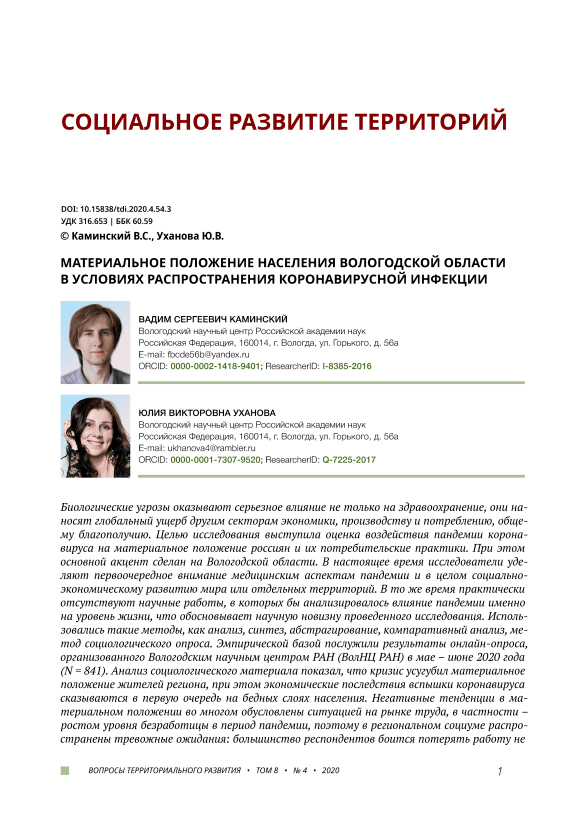 СОЦИАЛЬНОЕ РАЗВИТИЕ ТЕРРИТОРИЙ

DOI: 10.15838/tdi.2020.4.54.3
УДК 316.653 | ББК 60.59
© Каминский В.С., Уханова Ю.В.

МАТЕРИАЛЬНОЕ ПОЛОЖЕНИЕ НАСЕЛЕНИЯ ВОЛОГОДСКОЙ ОБЛАСТИ В УСЛОВИЯХ РАСПРОСТРАНЕНИЯ КОРОНАВИРУСНОЙ ИНФЕКЦИИ

ВАДИМ СЕРГЕЕВИЧ КАМИНСКИЙ
Вологодский научный центр Российской академии наук
Российская Федерация, 160014, г. Вологда, ул. Горького, д. 56а
E-mail: fbcde56b@yandex.ru
ORCID: 0000-0002-1418-9401; ResearcherID: I-8385-2016

ЮЛИЯ ВИКТОРОВНА УХАНОВА
Вологодский научный центр Российской академии наук
Российская Федерация, 160014, г. Вологда, ул. Горького, д. 56а
E-mail: ukhanova4@rambler.ru
ORCID: 0000-0001-7307-9520; ResearcherID: Q-7225-2017

Биологические угрозы оказывают серьезное влияние не только на здравоохранение, они наносят глобальный ущерб другим секторам экономики, производству и потреблению, общему благополучию. Целью исследования выступила оценка воздействия пандемии коронавируса на материальное положение россиян и их потребительские практики. При этом основной акцент сделан на Вологодской области. В настоящее время исследователи уделяют первоочередное внимание медицинским аспектам пандемии и в целом социально-экономическому развитию мира или отдельных территорий. В то же время практически отсутствуют научные работы, в которых бы анализировалось влияние пандемии именно на уровень жизни, что обосновывает научную новизну проведенного исследования. Использовались такие методы, как анализ, синтез, абстрагирование, компаративный анализ, метод социологического опроса. Эмпирической базой послужили результаты онлайн-опроса, организованного Вологодским научным центром РАН (ВолНЦ РАН) в мае – июне 2020 года (N = 841). Анализ социологического материала показал, что кризис усугубил материальное положение жителей региона, при этом экономические последствия вспышки коронавируса сказываются в первую очередь на бедных слоях населения. Негативные тенденции в материальном положении во многом обусловлены ситуацией на рынке труда, в частности – ростом уровня безработицы в период пандемии, поэтому в региональном социуме распространены тревожные ожидания: большинство респондентов боится потерять работу не

ВОПРОСЫ ТЕРРИТОРИАЛЬНОГО РАЗВИТИЯ • ТОМ 8 • № 4 • 2020 1